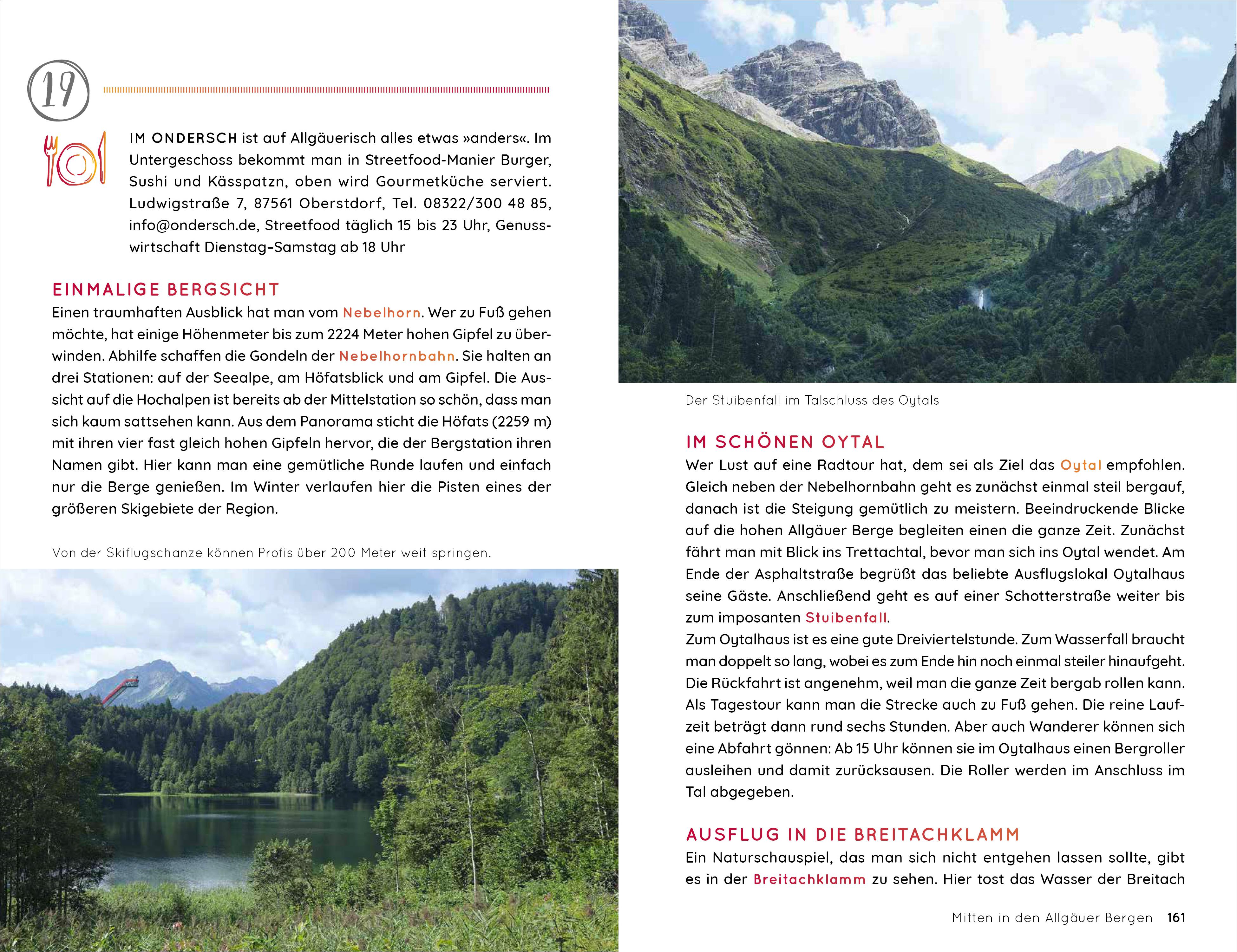 19

IM ONDERSCH ist auf Allgäuerisch alles etwas »anders«. Im Untergeschoss bekommt man in Streetfood-Manier Burger, Sushi und Kässpatzn, oben wird Gourmetküche serviert. Ludwigstraße 7, 87561 Oberstdorf, Tel. 08322/300 48 85, info@ondersch.de, Streetfood täglich 15 bis 23 Uhr, Genusswirtschaft Dienstag–Samstag ab 18 Uhr

EINMALIGE BERGSICHT
Einen traumhaften Ausblick hat man vom Nebelhorn. Wer zu Fuß gehen möchte, hat einige Höhenmeter bis zum 2224 Meter hohen Gipfel zu überwinden. Abhilfe schaffen die Gondeln der Nebelhornbahn. Sie halten an drei Stationen: auf der Seealpe, am Höfatsblick und am Gipfel. Die Aussicht auf die Hochalpen ist bereits ab der Mittelstation so schön, dass man sich kaum sattsehen kann. Aus dem Panorama sticht die Höfats (2259 m) mit ihren vier fast gleich hohen Gipfeln hervor, die der Bergstation ihren Namen gibt. Hier kann man eine gemütliche Runde laufen und einfach nur die Berge genießen. Im Winter verlaufen hier die Pisten eines der größeren Skigebiete der Region.

Von der Skiflugschanze können Profis über 200 Meter weit springen.

Der Stuibenfall im Talschluss des Oytals

IM SCHÖNEN OYTAL
Wer Lust auf eine Radtour hat, dem sei als Ziel das Oytal empfohlen. Gleich neben der Nebelhornbahn geht es zunächst einmal steil bergauf, danach ist die Steigung gemütlich zu meistern. Beeindruckende Blicke auf die hohen Allgäuer Berge begleiten einen die ganze Zeit. Zunächst fährt man mit Blick ins Trettachtal, bevor man sich ins Oytal wendet. Am Ende der Asphaltstraße begrüßt das beliebte Ausflugslokal Oytalhaus seine Gäste. Anschließend geht es auf einer Schotterstraße weiter bis zum imposanten Stuibenfall.
Zum Oytalhaus ist es eine gute Dreiviertelstunde. Zum Wasserfall braucht man doppelt so lang, wobei es zum Ende hin noch einmal steiler hinaufgeht. Die Rückfahrt ist angenehm, weil man die ganze Zeit bergab rollen kann. Als Tagestour kann man die Strecke auch zu Fuß gehen. Die reine Laufzeit beträgt dann rund sechs Stunden. Aber auch Wanderer können sich eine Abfahrt gönnen: Ab 15 Uhr können sie im Oytalhaus einen Bergroller ausleihen und damit zurücksausen. Die Roller werden im Anschluss im Tal abgegeben.

AUSFLUG IN DIE BREITACHKLAMM
Ein Naturschauspiel, das man sich nicht entgehen lassen sollte, gibt es in der Breitachklamm zu sehen. Hier tost das Wasser der Breitach

Mitten in den Allgäuer Bergen 161